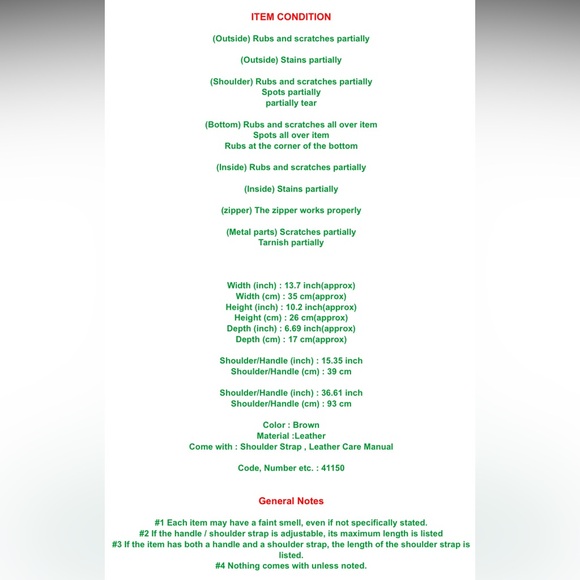 ITEM CONDITION

(Outside) Rubs and scratches partially

(Outside) Stains partially

(Shoulder) Rubs and scratches partially
Spots partially
partially tear

(Bottom) Rubs and scratches all over item
Spots all over item
Rubs at the corner of the bottom

(Inside) Rubs and scratches partially

(Inside) Stains partially

(zipper) The zipper works properly

(Metal parts) Scratches partially
Tarnish partially

Width (inch) : 13.7 inch(approx)
Width (cm) : 35 cm(approx)
Height (inch) : 10.2 inch(approx)
Height (cm) : 26 cm(approx)
Depth (inch) : 6.69 inch(approx)
Depth (cm) : 17 cm(approx)

Shoulder/Handle (inch) : 15.35 inch
Shoulder/Handle (cm) : 39 cm

Shoulder/Handle (inch) : 36.61 inch
Shoulder/Handle (cm) : 93 cm

Color : Brown
Material :Leather
Come with : Shoulder Strap , Leather Care Manual

Code, Number etc. : 41150

General Notes

#1 Each item may have a faint smell, even if not specifically stated.
#2 If the handle / shoulder strap is adjustable, its maximum length is listed
#3 If the item has both a handle and a shoulder strap, the length of the shoulder strap is listed.
#4 Nothing comes with unless noted.